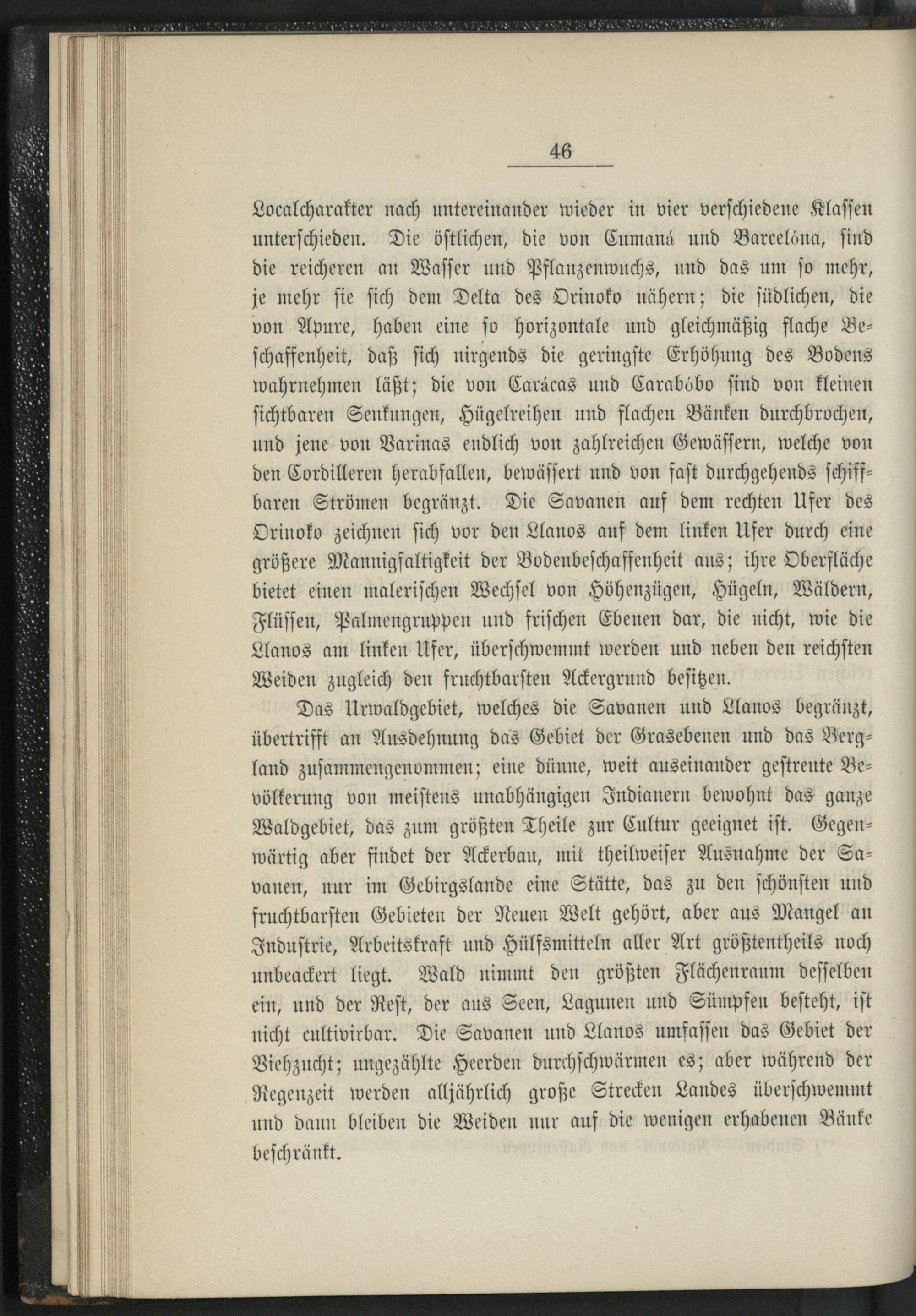 46

Localcharakter nach untereinander wieder in vier verschiedene Klassen unterschieden. Die östlichen, die von Cumaná und Barcelóna, sind die reicheren an Wasser und Pflanzenwuchs, und das um so mehr, je mehr sie sich dem Delta des Orinoko nähern; die südlichen, die von Apure, haben eine so horizontale und gleichmäßig flache Beschaffenheit, daß sich nirgends die geringste Erhöhung des Bodens wahrnehmen läßt; die von Carácas und Carabóbo sind von kleinen sichtbaren Senkungen, Hügelreihen und flachen Bänken durchbrochen, und jene von Varinas endlich von zahlreichen Gewässern, welche von den Cordilleren herabfallen, bewässert und von fast durchgehends schiffbaren Strömen begränzt. Die Savanen auf dem rechten Ufer des Orinoko zeichnen sich vor den Llanos auf dem linken Ufer durch eine größere Mannigfaltigkeit der Bodenbeschaffenheit aus; ihre Oberfläche bietet einen malerischen Wechsel von Höhenzügen, Hügeln, Wäldern, Flüssen, Palmengruppen und frischen Ebenen dar, die nicht, wie die Llanos am linken Ufer, überschwemmt werden und neben den reichsten Weiden zugleich den fruchtbarsten Ackergrund besitzen.

Das Urwaldgebiet, welches die Savanen und Llanos begränzt, übertrifft an Ausdehnung das Gebiet der Grasebenen und das Bergland zusammengenommen; eine dünne, weit auseinander gestreute Bevölkerung von meistens unabhängigen Indianern bewohnt das ganze Waldgebiet, das zum größten Theile zur Cultur geeignet ist. Gegenwärtig aber findet der Ackerbau, mit theilweiser Ausnahme der Savanen, nur im Gebirgslande eine Stätte, das zu den schönsten und fruchtbarsten Gebieten der Neuen Welt gehört, aber aus Mangel an Industrie, Arbeitskraft und Hülfsmitteln aller Art größtentheils noch unbeackert liegt. Wald nimmt den größten Flächenraum desselben ein, und der Rest, der aus Seen, Lagunen und Sümpfen besteht, ist nicht cultivirbar. Die Savanen und Llanos umfassen das Gebiet der Viehzucht; ungezählte Heerden durchschwärmen es; aber während der Regenzeit werden alljährlich große Strecken Landes überschwemmt und dann bleiben die Weiden nur auf die wenigen erhabenen Bänke beschränkt.